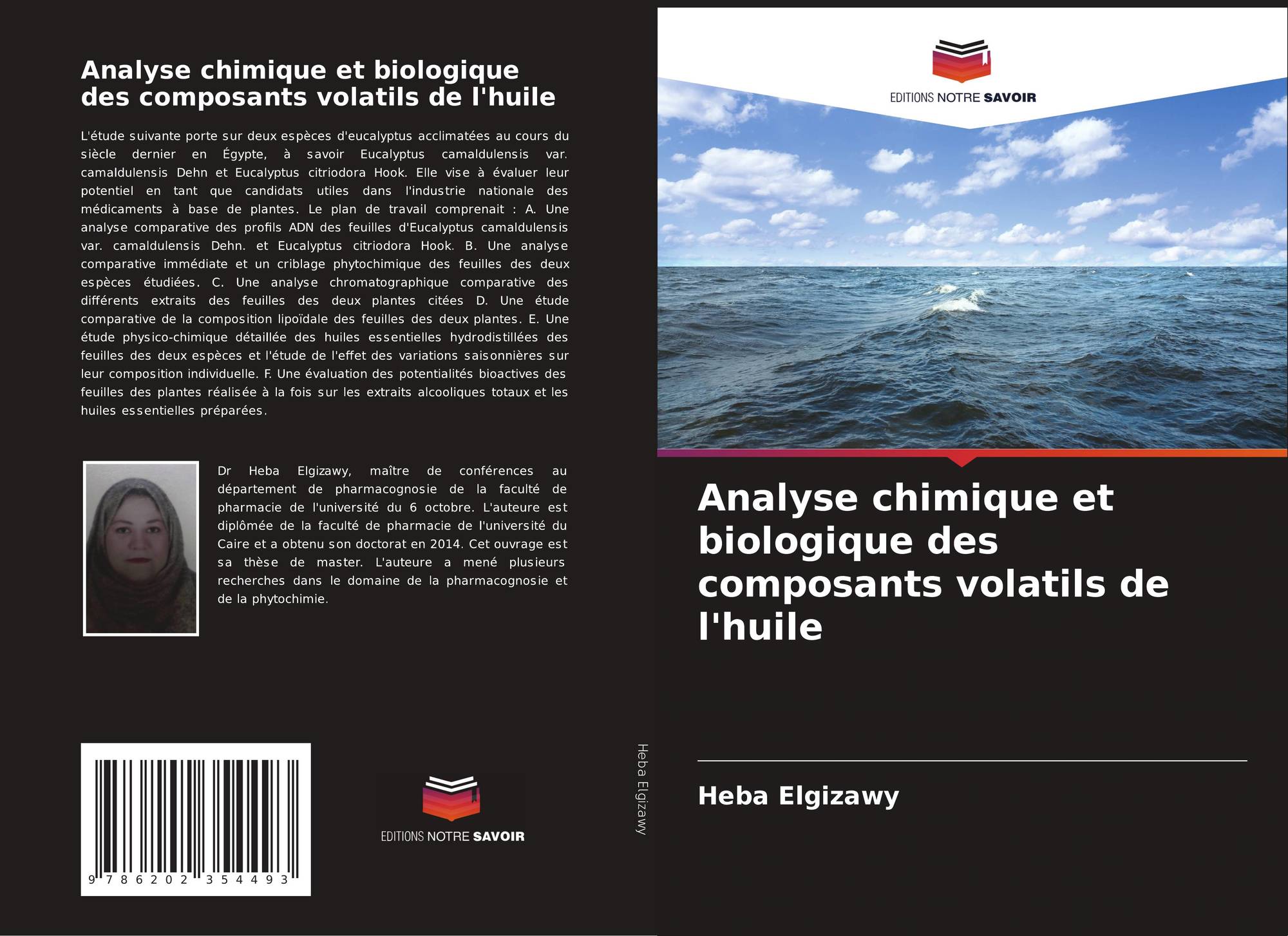 Analyse chimique et biologique des composants volatils de l'huile

L'étude suivante porte sur deux espèces d'eucalyptus acclimatées au cours du siècle dernier en Égypte, à savoir Eucalyptus camaldulensis var. camaldulensis Dehn et Eucalyptus citriodora Hook. Elle vise à évaluer leur potentiel en tant que candidats utiles dans l'industrie nationale des médicaments à base de plantes. Le plan de travail comprenait : A. Une analyse comparative des profils ADN des feuilles d'Eucalyptus camaldulensis var. camaldulensis Dehn. et Eucalyptus citriodora Hook. B. Une analyse comparative immédiate et un criblage phytochimique des feuilles des deux espèces étudiées. C. Une analyse chromatographique comparative des différents extraits des feuilles des deux plantes citées D. Une étude comparative de la composition lipoïdale des feuilles des deux plantes. E. Une étude physico-chimique détaillée des huiles essentielles hydrodistillées des feuilles des deux espèces et l'étude de l'effet des variations saisonnières sur leur composition individuelle. F. Une évaluation des potentialités bioactives des feuilles des plantes réalisée à la fois sur les extraits alcooliques totaux et les huiles essentielles préparées.

Dr Heba Elgizawy, maître de conférences au département de pharmacognosie de la faculté de pharmacie de l'université du 6 octobre. L'auteure est diplômée de la faculté de pharmacie de l'université du Caire et a obtenu son doctorat en 2014. Cet ouvrage est sa thèse de master. L'auteure a mené plusieurs recherches dans le domaine de la pharmacognosie et de la phytochimie.

9 786202 354493

EDITIONS NOTRE SAVOIR

Heba Elgizawy

EDITIONS NOTRE SAVOIR

Analyse chimique et biologique des composants volatils de l'huile

Heba Elgizawy